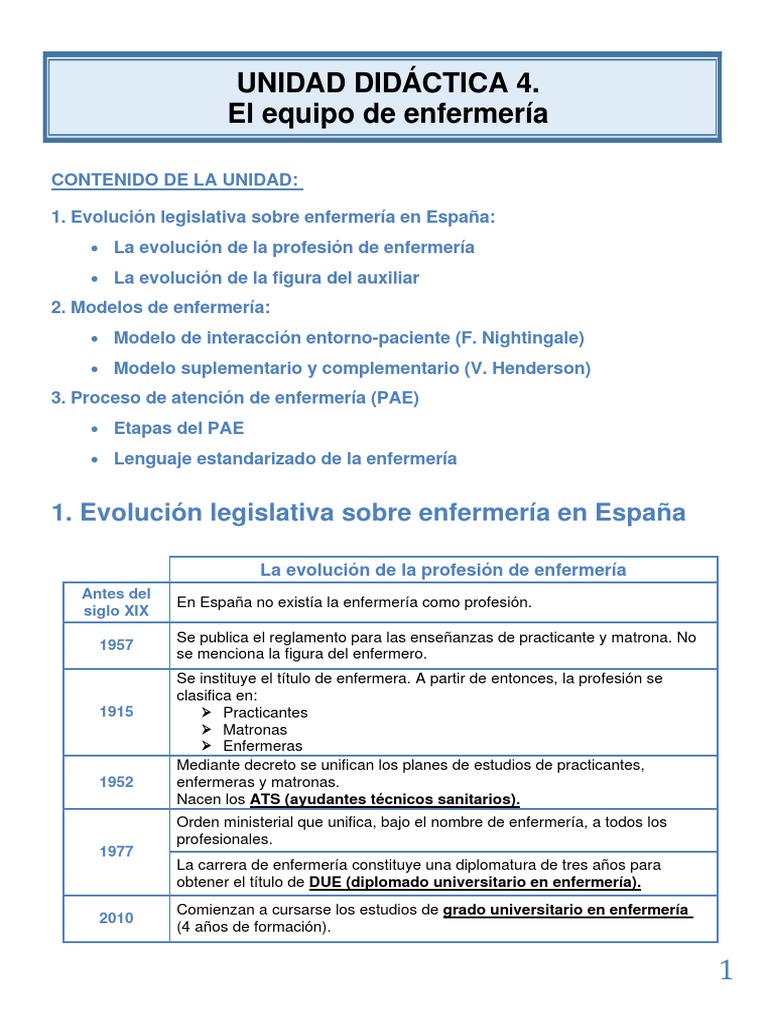 UNIDAD DIDÁCTICA 4.
El equipo de enfermería

CONTENIDO DE LA UNIDAD:

1. Evolución legislativa sobre enfermería en España:
• La evolución de la profesión de enfermería
• La evolución de la figura del auxiliar

2. Modelos de enfermería:
• Modelo de interacción entorno-paciente (F. Nightingale)
• Modelo suplementario y complementario (V. Henderson)

3. Proceso de atención de enfermería (PAE)
• Etapas del PAE
• Lenguaje estandarizado de la enfermería

1. Evolución legislativa sobre enfermería en España

| | La evolución de la profesión de enfermería |
|---|---|
| Antes del siglo XIX | En España no existía la enfermería como profesión. |
| 1957 | Se publica el reglamento para las enseñanzas de practicante y matrona. No se menciona la figura del enfermero. |
| 1915 | Se instituye el título de enfermera. A partir de entonces, la profesión se clasifica en: ➢ Practicantes ➢ Matronas ➢ Enfermeras |
| 1952 | Mediante decreto se unifican los planes de estudios de practicantes, enfermeras y matronas. Nacen los ATS (ayudantes técnicos sanitarios). |
| 1977 | Orden ministerial que unifica, bajo el nombre de enfermería, a todos los profesionales. |
| | La carrera de enfermería constituye una diplomatura de tres años para obtener el título de DUE (diplomado universitario en enfermería). |
| 2010 | Comienzan a cursarse los estudios de grado universitario en enfermería (4 años de formación). |

1